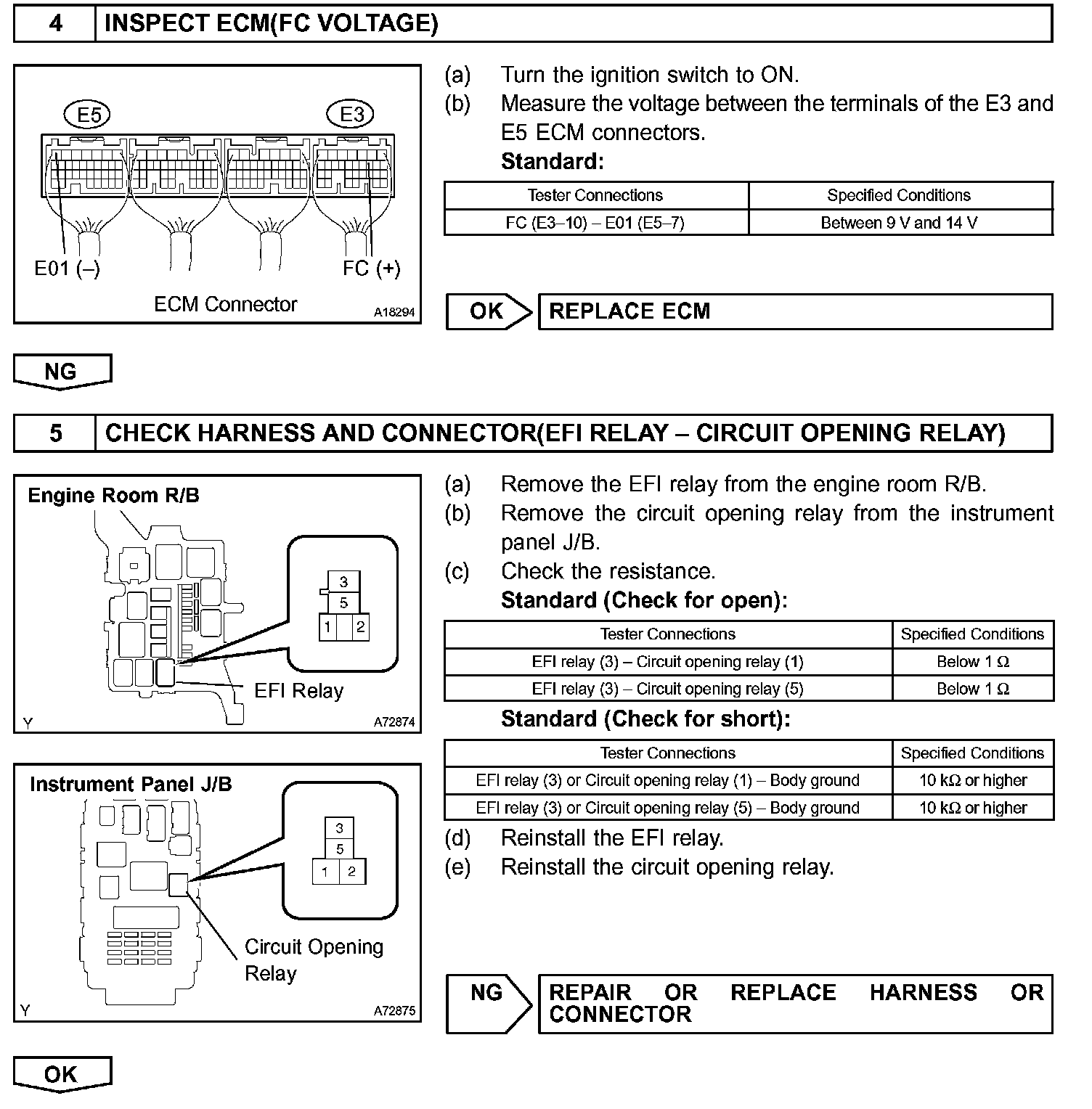 4 INSPECT ECM(FC VOLTAGE)

E5 E3
E01 (–) FC (+)
ECM Connector A18294

(a) Turn the ignition switch to ON.
(b) Measure the voltage between the terminals of the E3 and E5 ECM connectors.
Standard:

| Tester Connections | Specified Conditions |
|---|---|
| FC (E3–10) – E01 (E5–7) | Between 9 V and 14 V |

OK REPLACE ECM

NG

5 CHECK HARNESS AND CONNECTOR(EFI RELAY – CIRCUIT OPENING RELAY)

Engine Room R/B
3
5
1 2
EFI Relay
Y A72874

Instrument Panel J/B
3
5
1 2
Circuit Opening Relay
Y A72875

(a) Remove the EFI relay from the engine room R/B.
(b) Remove the circuit opening relay from the instrument panel J/B.
(c) Check the resistance.
Standard (Check for open):

| Tester Connections | Specified Conditions |
|---|---|
| EFI relay (3) – Circuit opening relay (1) | Below 1 Ω |
| EFI relay (3) – Circuit opening relay (5) | Below 1 Ω |

Standard (Check for short):

| Tester Connections | Specified Conditions |
|---|---|
| EFI relay (3) or Circuit opening relay (1) – Body ground | 10 kΩ or higher |
| EFI relay (3) or Circuit opening relay (5) – Body ground | 10 kΩ or higher |

(d) Reinstall the EFI relay.
(e) Reinstall the circuit opening relay.

NG REPAIR OR REPLACE HARNESS OR CONNECTOR

OK